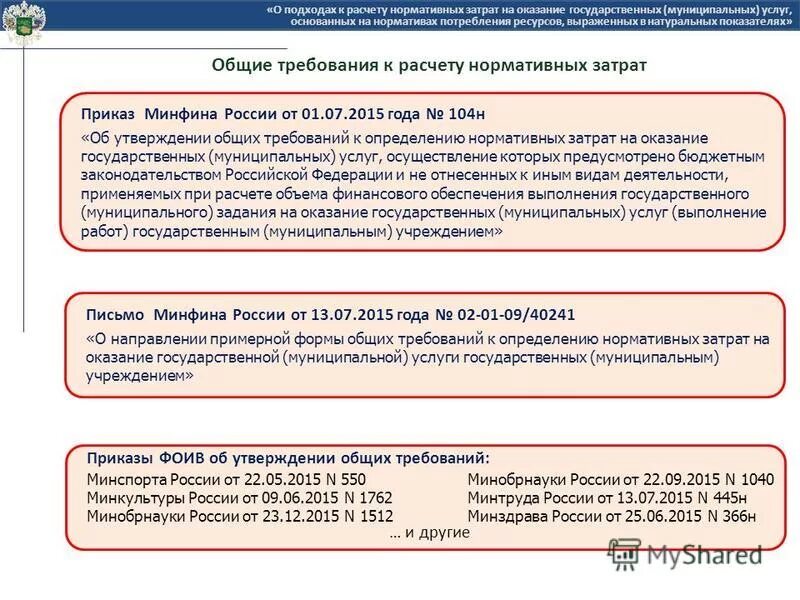 «О подходах к расчету нормативных затрат на оказание государственных (муниципальных) услуг, основанных на нормативах потребления ресурсов, выраженных в натуральных показателях»

Общие требования к расчету нормативных затрат

Приказ Минфина России от 01.07.2015 года № 104н

«Об утверждении общих требований к определению нормативных затрат на оказание государственных (муниципальных) услуг, осуществление которых предусмотрено бюджетным законодательством Российской Федерации и не отнесенных к иным видам деятельности, применяемых при расчете объема финансового обеспечения выполнения государственного (муниципального) задания на оказание государственных (муниципальных) услуг (выполнение работ) государственным (муниципальным) учреждением»

Письмо Минфина России от 13.07.2015 года № 02-01-09/40241

«О направлении примерной формы общих требований к определению нормативных затрат на оказание государственной (муниципальной) услуги государственных (муниципальным) учреждением»

Приказы ФОИВ об утверждении общих требований:

Минспорта России от 22.05.2015 N 550
Минкультуры России от 09.06.2015 N 1762
Минобрнауки России от 23.12.2015 N 1512

Минобрнауки России от 22.09.2015 N 1040
Минтруда России от 13.07.2015 N 445н
Минздрава России от 25.06.2015 N 366н

… и другие

MyShared